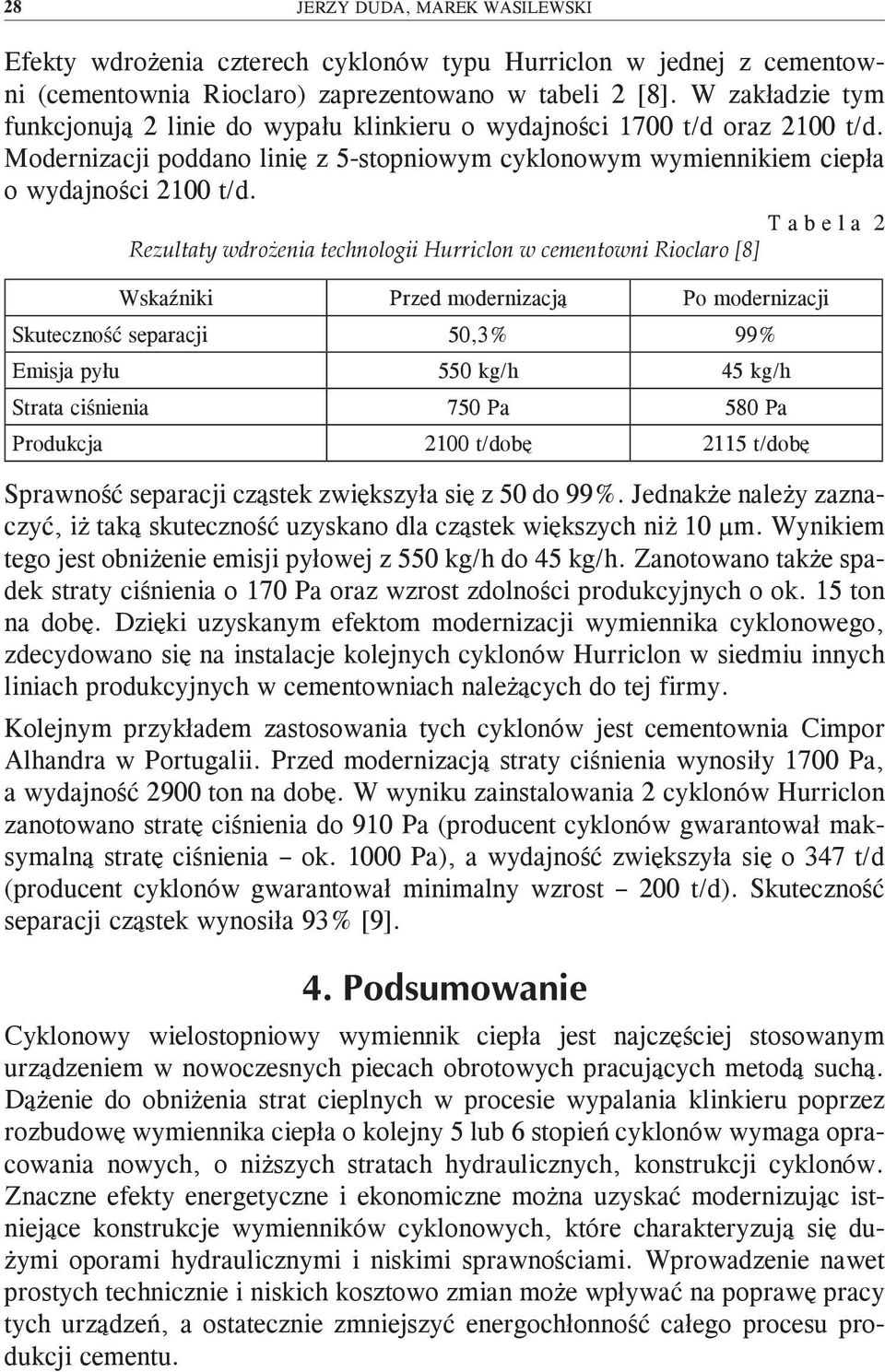 28 JERZY DUDA, MAREK WASILEWSKI

Efekty wdrożenia czterech cyklonów typu Hurriclon w jednej z cementowni (cementownia Rioclaro) zaprezentowano w tabeli 2 [8]. W zakładzie tym funkcjonują 2 linie do wypału klinkieru o wydajności 1700 t/d oraz 2100 t/d. Modernizacji poddano linię z 5-stopniowym cyklonowym wymiennikiem ciepła o wydajności 2100 t/d.

Tabela 2

Rezultaty wdrożenia technologii Hurriclon w cementowni Rioclaro [8]

| Wskaźniki | Przed modernizacją | Po modernizacji |
|---|---|---|
| Skuteczność separacji | 50,3% | 99% |
| Emisja pyłu | 550 kg/h | 45 kg/h |
| Strata ciśnienia | 750 Pa | 580 Pa |
| Produkcja | 2100 t/dobę | 2115 t/dobę |

Sprawność separacji cząstek zwiększyła się z 50 do 99%. Jednakże należy zaznaczyć, iż taką skuteczność uzyskano dla cząstek większych niż 10 μm. Wynikiem tego jest obniżenie emisji pyłowej z 550 kg/h do 45 kg/h. Zanotowano także spadek straty ciśnienia o 170 Pa oraz wzrost zdolności produkcyjnych o ok. 15 ton na dobę. Dzięki uzyskanym efektom modernizacji wymiennika cyklonowego, zdecydowano się na instalacje kolejnych cyklonów Hurriclon w siedmiu innych liniach produkcyjnych w cementowniach należących do tej firmy.

Kolejnym przykładem zastosowania tych cyklonów jest cementownia Cimpor Alhandra w Portugalii. Przed modernizacją straty ciśnienia wynosiły 1700 Pa, a wydajność 2900 ton na dobę. W wyniku zainstalowania 2 cyklonów Hurriclon zanotowano stratę ciśnienia do 910 Pa (producent cyklonów gwarantował maksymalną stratę ciśnienia – ok. 1000 Pa), a wydajność zwiększyła się o 347 t/d (producent cyklonów gwarantował minimalny wzrost – 200 t/d). Skuteczność separacji cząstek wynosiła 93% [9].

4. Podsumowanie

Cyklonowy wielostopniowy wymiennik ciepła jest najczęściej stosowanym urządzeniem w nowoczesnych piecach obrotowych pracujących metodą suchą. Dążenie do obniżenia strat cieplnych w procesie wypalania klinkieru poprzez rozbudowę wymiennika ciepła o kolejny 5 lub 6 stopień cyklonów wymaga opracowania nowych, o niższych stratach hydraulicznych, konstrukcji cyklonów. Znaczne efekty energetyczne i ekonomiczne można uzyskać modernizując istniejące konstrukcje wymienników cyklonowych, które charakteryzują się dużymi oporami hydraulicznymi i niskimi sprawnościami. Wprowadzenie nawet prostych technicznie i niskich kosztowo zmian może wpływać na poprawę pracy tych urządzeń, a ostatecznie zmniejszyć energochłonność całego procesu produkcji cementu.